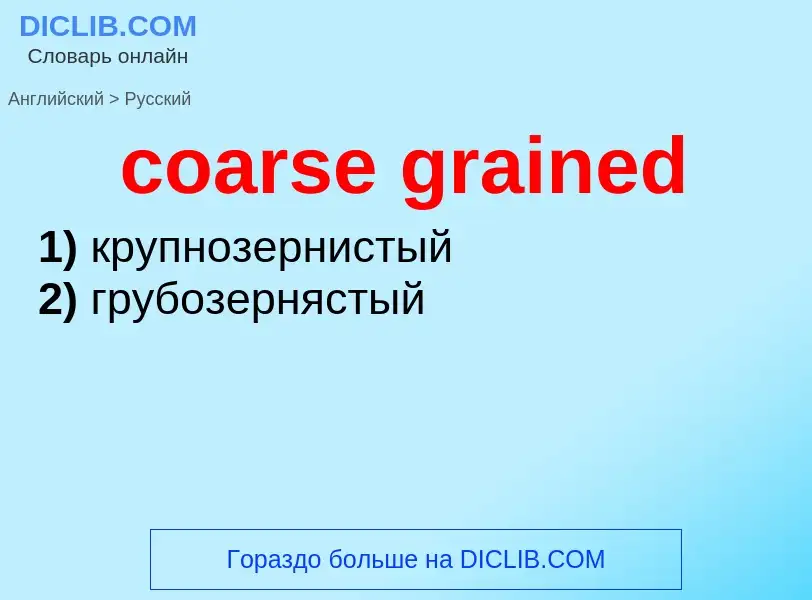 DICLIB.COM
Словарь онлайн

Английский > Русский

coarse grained

1) крупнозернистый
2) грубозернястый

Гораздо больше на DICLIB.COM